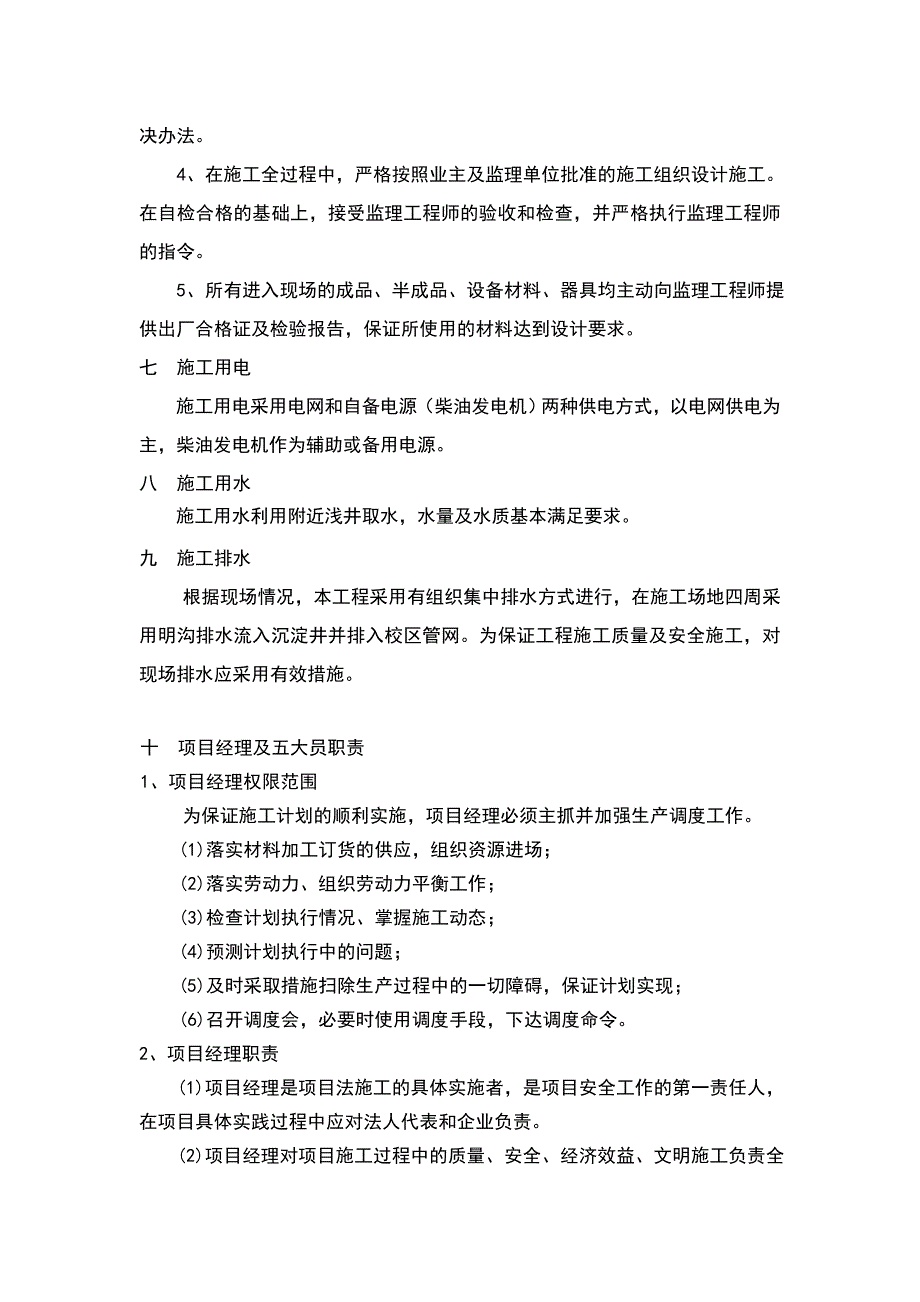 决办法。

4、在施工全过程中，严格按照业主及监理单位批准的施工组织设计施工。在自检合格的基础上，接受监理工程师的验收和检查，并严格执行监理工程师的指令。

5、所有进入现场的成品、半成品、设备材料、器具均主动向监理工程师提供出厂合格证及检验报告，保证所使用的材料达到设计要求。

七　施工用电

施工用电采用电网和自备电源（柴油发电机）两种供电方式，以电网供电为主，柴油发电机作为辅助或备用电源。

八　施工用水

施工用水利用附近浅井取水，水量及水质基本满足要求。

九　施工排水

根据现场情况，本工程采用有组织集中排水方式进行，在施工场地四周采用明沟排水流入沉淀井并排入校区管网。为保证工程施工质量及安全施工，对现场排水应采用有效措施。

十　项目经理及五大员职责

1、项目经理权限范围

为保证施工计划的顺利实施，项目经理必须主抓并加强生产调度工作。

(1)落实材料加工订货的供应，组织资源进场；

(2)落实劳动力、组织劳动力平衡工作；

(3)检查计划执行情况、掌握施工动态；

(4)预测计划执行中的问题；

(5)及时采取措施扫除生产过程中的一切障碍，保证计划实现；

(6)召开调度会，必要时使用调度手段，下达调度命令。

2、项目经理职责

(1)项目经理是项目法施工的具体实施者，是项目安全工作的第一责任人，在项目具体实践过程中应对法人代表和企业负责。

(2)项目经理对项目施工过程中的质量、安全、经济效益、文明施工负责全